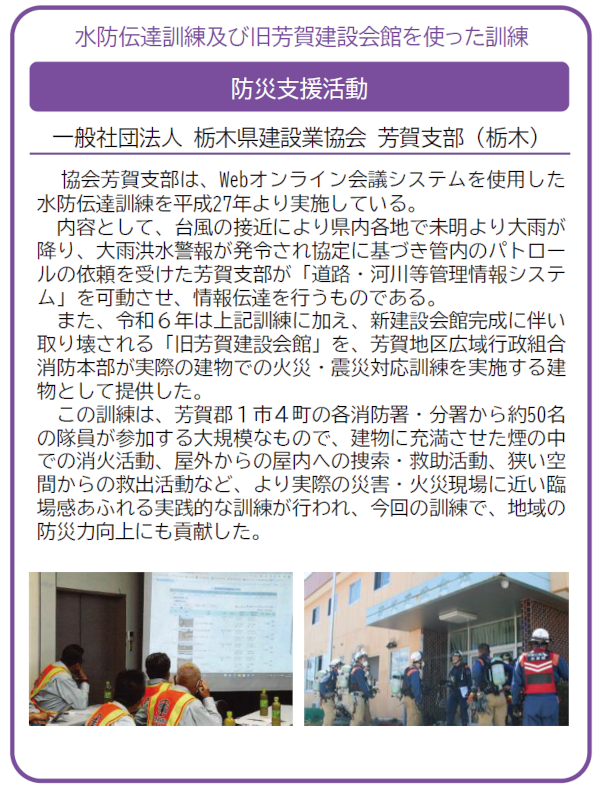 水防伝達訓練及び旧芳賀建設会館を使った訓練

防災支援活動

一般社団法人 栃木県建設業協会 芳賀支部（栃木）

協会芳賀支部は、Webオンライン会議システムを使用した水防伝達訓練を平成27年より実施している。

内容として、台風の接近により県内各地で未明より大雨が降り、大雨洪水警報が発令され協定に基づき管内のパトロールの依頼を受けた芳賀支部が「道路・河川等管理情報システム」を可動させ、情報伝達を行うものである。

また、令和６年は上記訓練に加え、新建設会館完成に伴い取り壊される「旧芳賀建設会館」を、芳賀地区広域行政組合消防本部が実際の建物での火災・震災対応訓練を実施する建物として提供した。

この訓練は、芳賀郡１市４町の各消防署・分署から約50名の隊員が参加する大規模なもので、建物に充満させた煙の中での消火活動、屋外からの屋内への捜索・救助活動、狭い空間からの救出活動など、より実際の災害・火災現場に近い臨場感あふれる実践的な訓練が行われ、今回の訓練で、地域の防災力向上にも貢献した。